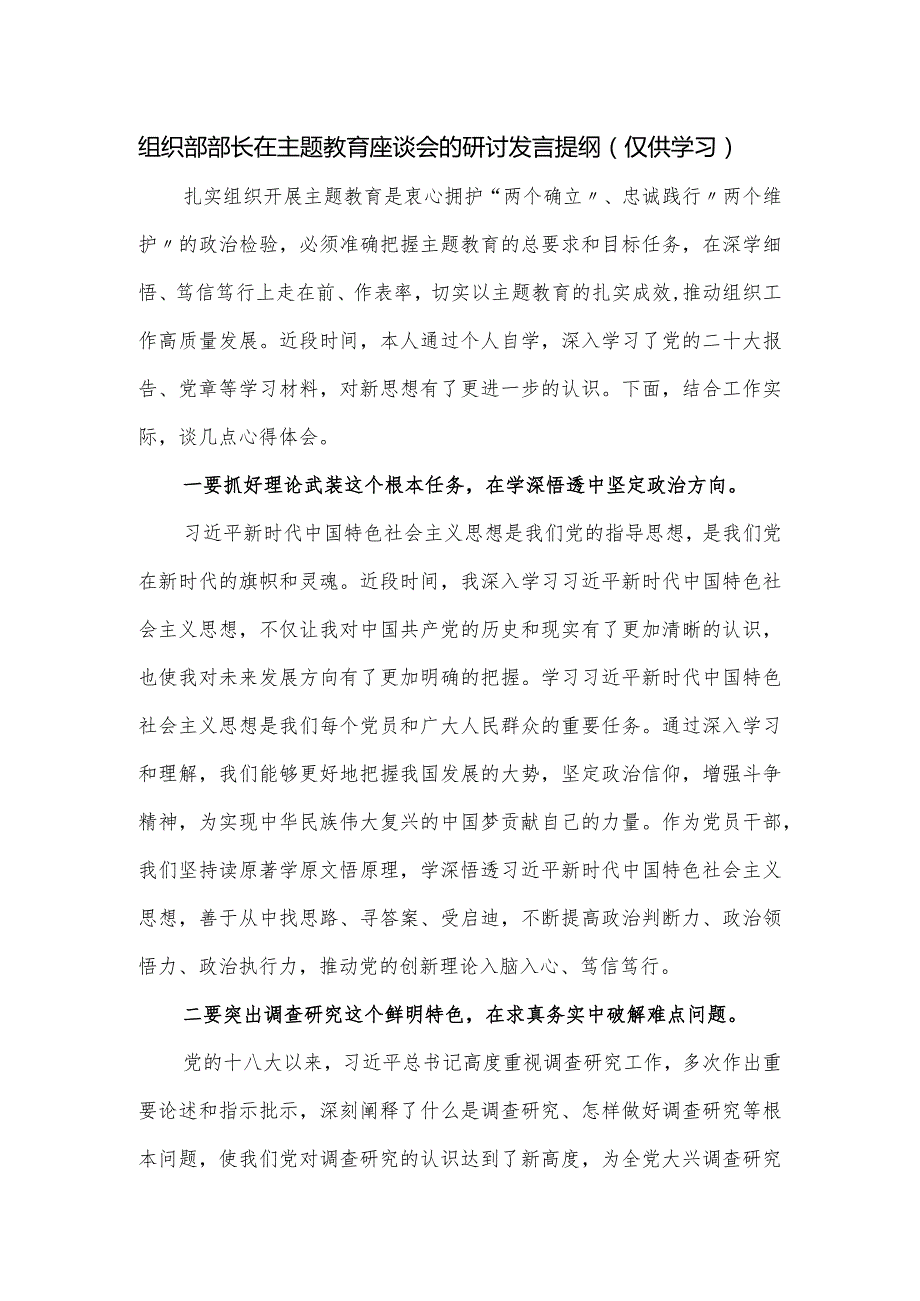 组织部部长在主题教育座谈会的研讨发言提纲（仅供学习）

扎实组织开展主题教育是衷心拥护“两个确立〃、忠诚践行〃两个维护〃的政治检验，必须准确把握主题教育的总要求和目标任务，在深学细悟、笃信笃行上走在前、作表率，切实以主题教育的扎实成效,推动组织工作高质量发展。近段时间，本人通过个人自学，深入学习了党的二十大报告、党章等学习材料，对新思想有了更进一步的认识。下面，结合工作实际，谈几点心得体会。

一要抓好理论武装这个根本任务，在学深悟透中坚定政治方向。

习近平新时代中国特色社会主义思想是我们党的指导思想，是我们党在新时代的旗帜和灵魂。近段时间，我深入学习习近平新时代中国特色社会主义思想，不仅让我对中国共产党的历史和现实有了更加清晰的认识，也使我对未来发展方向有了更加明确的把握。学习习近平新时代中国特色社会主义思想是我们每个党员和广大人民群众的重要任务。通过深入学习和理解，我们能够更好地把握我国发展的大势，坚定政治信仰，增强斗争精神，为实现中华民族伟大复兴的中国梦贡献自己的力量。作为党员干部，我们坚持读原著学原文悟原理，学深悟透习近平新时代中国特色社会主义思想，善于从中找思路、寻答案、受启迪，不断提高政治判断力、政治领悟力、政治执行力，推动党的创新理论入脑入心、笃信笃行。

二要突出调查研究这个鲜明特色，在求真务实中破解难点问题。

党的十八大以来，习近平总书记高度重视调查研究工作，多次作出重要论述和指示批示，深刻阐释了什么是调查研究、怎样做好调查研究等根本问题，使我们党对调查研究的认识达到了新高度，为全党大兴调查研究